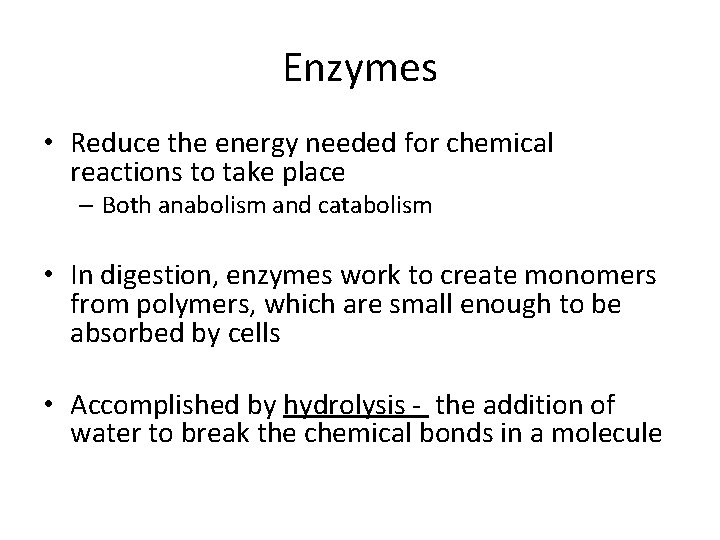 Enzymes

• Reduce the energy needed for chemical reactions to take place
– Both anabolism and catabolism

• In digestion, enzymes work to create monomers from polymers, which are small enough to be absorbed by cells

• Accomplished by hydrolysis - the addition of water to break the chemical bonds in a molecule